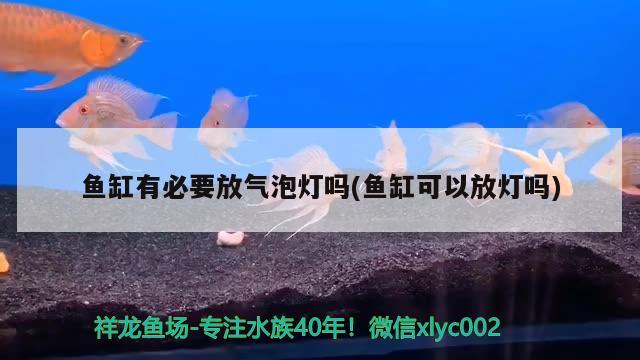 鱼缸有必要放气泡灯吗(鱼缸可以放灯吗)

祥龙鱼场-专注水族40年！微信xlyc002